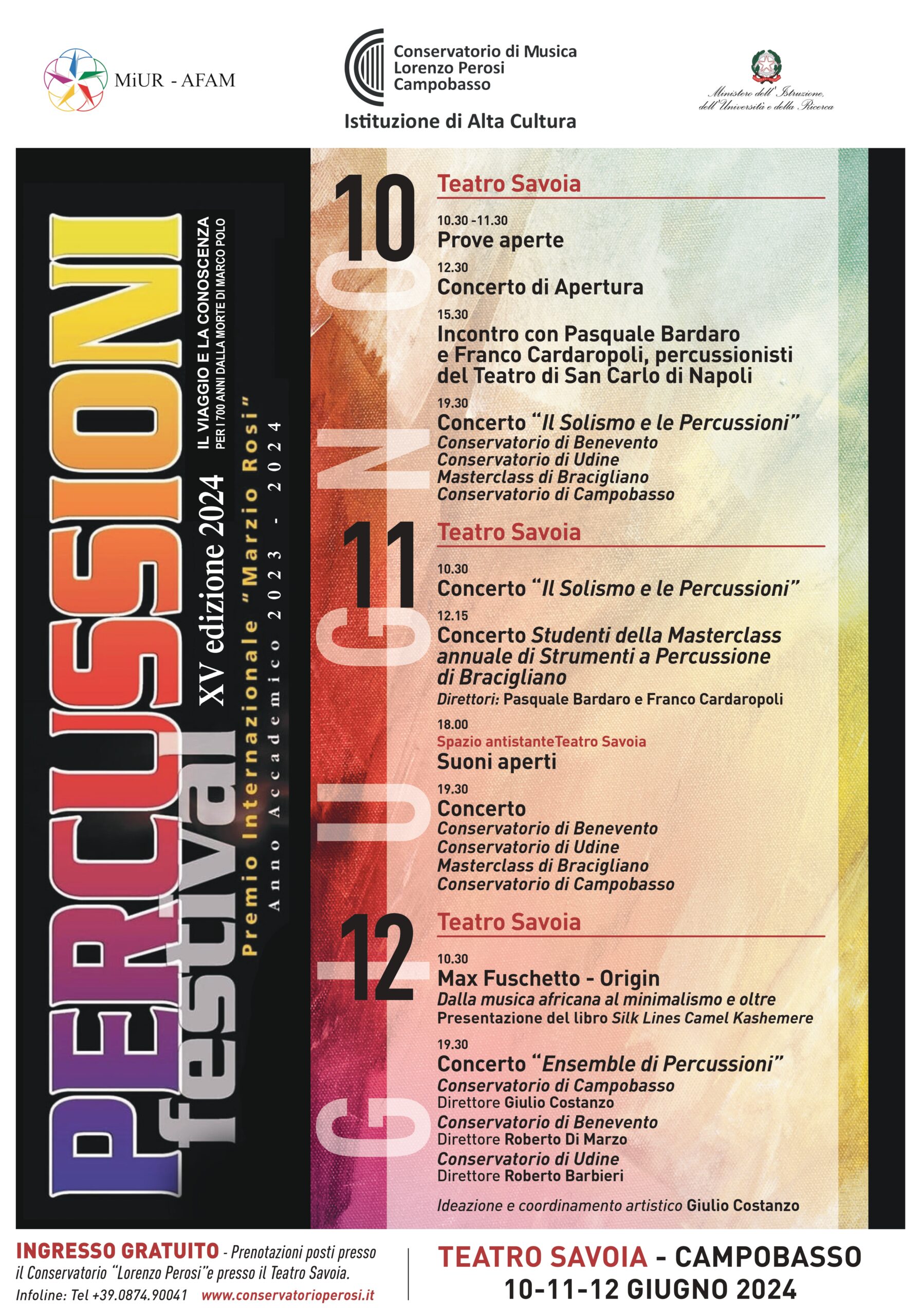 MiUR - AFAM

Conservatorio di Musica
Lorenzo Perosi
Campobasso

Istituzione di Alta Cultura

Ministero dell'Istruzione, dell'Università e della Ricerca

PERCUSSIONI
festival

XV edizione 2024

IL VIAGGIO E LA CONOSCENZA
PER I 700 ANNI DALLA MORTE DI MARCO POLO

Premio Internazionale "Marzio Rosi"
Anno Accademico 2023 - 2024

GIUGNO

10
Teatro Savoia

10.30 -11.30
Prove aperte

12.30
Concerto di Apertura

15.30
Incontro con Pasquale Bardaro e Franco Cardaropoli, percussionisti del Teatro di San Carlo di Napoli

19.30
Concerto "Il Solismo e le Percussioni"
Conservatorio di Benevento
Conservatorio di Udine
Masterclass di Bracigliano
Conservatorio di Campobasso

11
Teatro Savoia

10.30
Concerto "Il Solismo e le Percussioni"

12.15
Concerto Studenti della Masterclass annuale di Strumenti a Percussione di Bracigliano
Direttori: Pasquale Bardaro e Franco Cardaropoli

18.00
Spazio antistanteTeatro Savoia
Suoni aperti

19.30
Concerto
Conservatorio di Benevento
Conservatorio di Udine
Masterclass di Bracigliano
Conservatorio di Campobasso

12
Teatro Savoia

10.30
Max Fuschetto - Origin
Dalla musica africana al minimalismo e oltre
Presentazione del libro Silk Lines Camel Kashemere

19.30
Concerto "Ensemble di Percussioni"
Conservatorio di Campobasso
Direttore Giulio Costanzo
Conservatorio di Benevento
Direttore Roberto Di Marzo
Conservatorio di Udine
Direttore Roberto Barbieri

Ideazione e coordinamento artistico Giulio Costanzo

INGRESSO GRATUITO - Prenotazioni posti presso il Conservatorio "Lorenzo Perosi"e presso il Teatro Savoia.
Infoline: Tel +39.0874.90041 www.conservatorioperosi.it

TEATRO SAVOIA - CAMPOBASSO
10-11-12 GIUGNO 2024